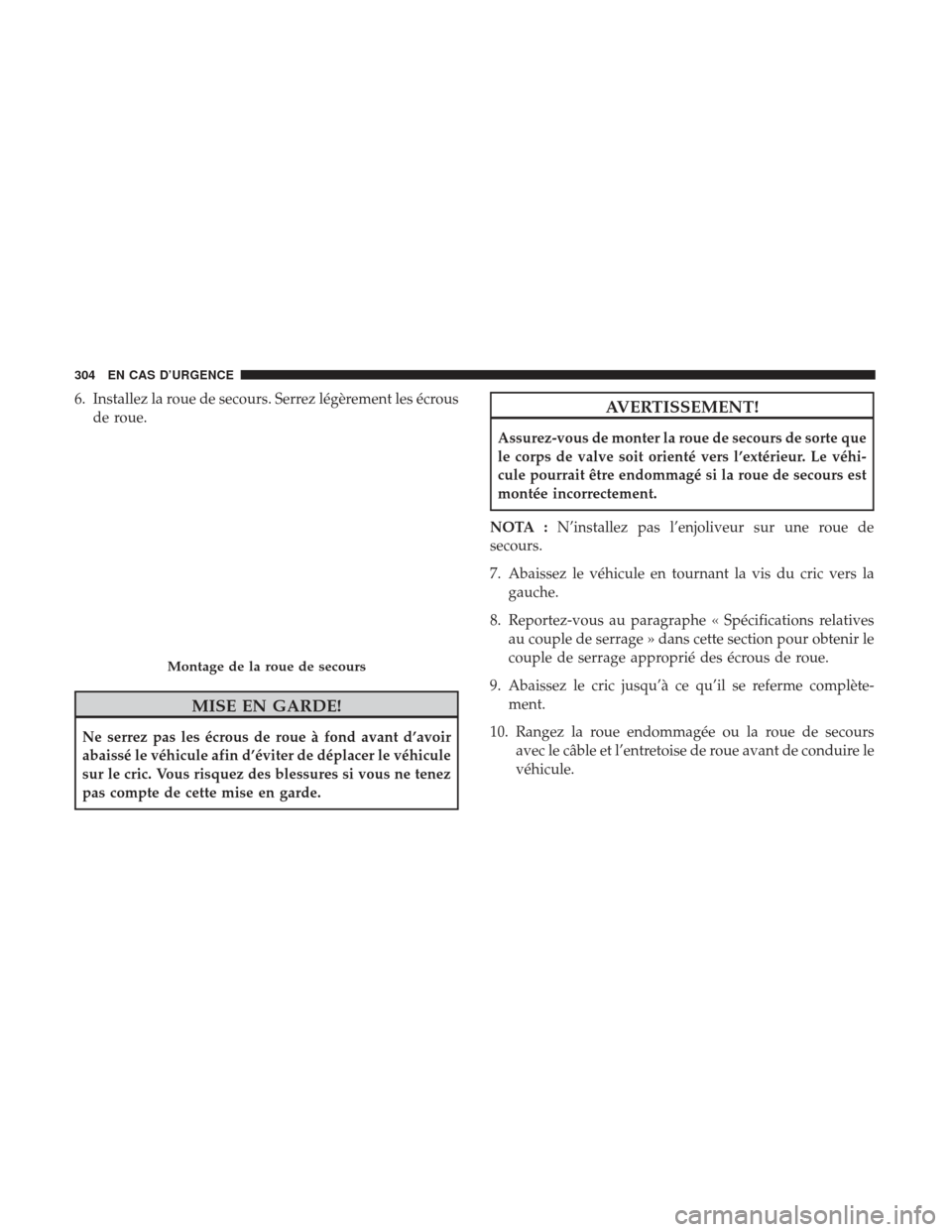 304 EN CAS D'URGENCE

6. Installez la roue de secours. Serrez légèrement les écrous de roue.

Montage de la roue de secours

MISE EN GARDE!

Ne serrez pas les écrous de roue à fond avant d'avoir abaissé le véhicule afin d'éviter de déplacer le véhicule sur le cric. Vous risquez des blessures si vous ne tenez pas compte de cette mise en garde.

AVERTISSEMENT!

Assurez-vous de monter la roue de secours de sorte que le corps de valve soit orienté vers l'extérieur. Le véhicule pourrait être endommagé si la roue de secours est montée incorrectement.

NOTA : N'installez pas l'enjoliveur sur une roue de secours.

7. Abaissez le véhicule en tournant la vis du cric vers la gauche.

8. Reportez-vous au paragraphe « Spécifications relatives au couple de serrage » dans cette section pour obtenir le couple de serrage approprié des écrous de roue.

9. Abaissez le cric jusqu'à ce qu'il se referme complètement.

10. Rangez la roue endommagée ou la roue de secours avec le câble et l'entretoise de roue avant de conduire le véhicule.

carmanualsonline.info